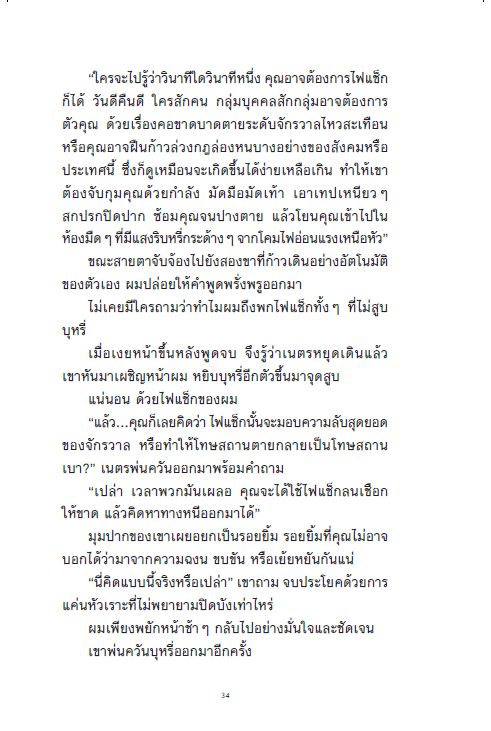 “ใครจะไปรู้ว่าวินาทีใดวินาทีหนึ่ง คุณอาจต้องการไฟแช็กก็ได้ วันดีคืนดี ใครสักคน กลุ่มบุคคลสักกลุ่มอาจต้องการตัวคุณ ด้วยเรื่องคอขาดบาดตายระดับจักรวาลไหวสะเทือน หรือคุณอาจฝืนก้าวล่วงกฎล่องหนบางอย่างของสังคมหรือประเทศนี้ ซึ่งก็ดูเหมือนจะเกิดขึ้นได้ง่ายเหลือเกิน ทำให้เขาต้องจับกุมคุณด้วยกำลัง มัดมือมัดเท้า เอาเทปเหนียว ๆ สกปรกปิดปาก ซ้อมคุณจนปางตาย แล้วโยนคุณเข้าไปในห้องมืด ๆ ที่มีแสงริบหรี่กระด้าง ๆ จากโคมไฟอ่อนแรงเหนือหัว”

ขณะสายตาจับจ้องไปยังสองขาที่ก้าวเดินอย่างอัตโนมัติของตัวเอง ผมปล่อยให้คำพูดพรั่งพรูออกมา

ไม่เคยมีใครถามว่าทำไมผมถึงพกไฟแช็กทั้ง ๆ ที่ไม่สูบบุหรี่

เมื่อเงยหน้าขึ้นหลังพูดจบ จึงรู้ว่าเนตรหยุดเดินแล้ว เขาหันมาเผชิญหน้าผม หยิบบุหรี่อีกตัวขึ้นมาจุดสูบ

แน่นอน ด้วยไฟแช็กของผม

“แล้ว...คุณก็เลยคิดว่า ไฟแช็กนั้นจะมอบความลับสุดยอดของจักรวาล หรือทำให้โทษสถานตายกลายเป็นโทษสถานเบา?” เนตรพ่นควันออกมาพร้อมคำถาม

“เปล่า เวลาพวกมันเผลอ คุณจะได้ใช้ไฟแช็กลนเชือกให้ขาด แล้วคิดหาทางหนีออกมาได้”

มุมปากของเขาเผยอยกเป็นรอยยิ้ม รอยยิ้มที่คุณไม่อาจบอกได้ว่ามาจากความฉงน ขบขัน หรือเย้ยหยันกันแน่

“นี่คิดแบบนี้จริงหรือเปล่า” เขาถาม จบประโยคด้วยการแค่นหัวเราะที่ไม่พยายามปิดบังเท่าไหร่

ผมเพียงพยักหน้าช้า ๆ กลับไปอย่างมั่นใจและชัดเจน

เขาพ่นควันบุหรี่ออกมาอีกครั้ง

34